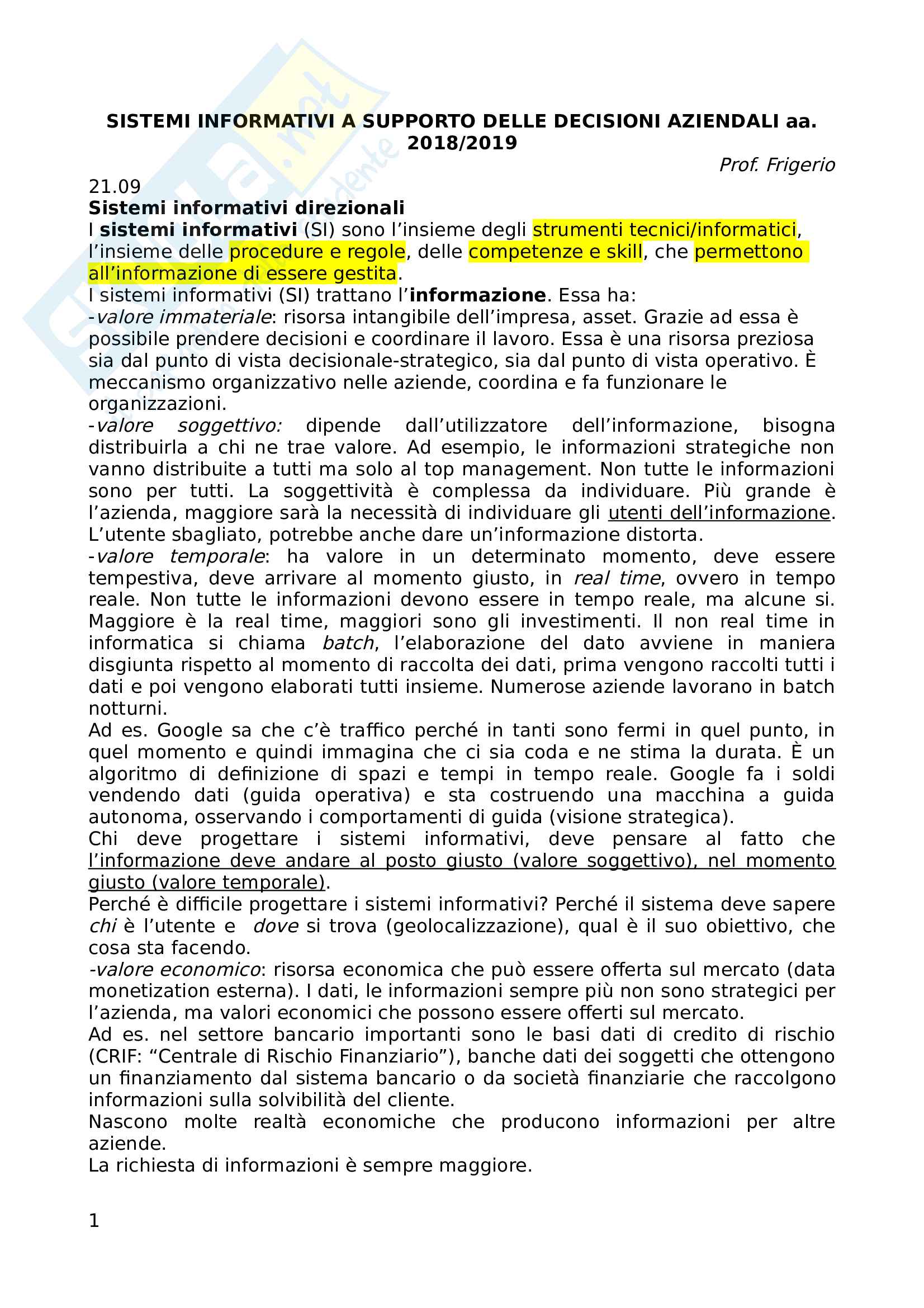 SISTEMI INFORMATIVI A SUPPORTO DELLE DECISIONI AZIENDALI aa. 2018/2019

Prof. Frigerio

21.09
Sistemi informativi direzionali
I sistemi informativi (SI) sono l'insieme degli strumenti tecnici/informatici, l'insieme delle procedure e regole, delle competenze e skill, che permettono all'informazione di essere gestita.
I sistemi informativi (SI) trattano l'informazione. Essa ha:
-valore immateriale: risorsa intangibile dell'impresa, asset. Grazie ad essa è possibile prendere decisioni e coordinare il lavoro. Essa è una risorsa preziosa sia dal punto di vista decisionale-strategico, sia dal punto di vista operativo. È meccanismo organizzativo nelle aziende, coordina e fa funzionare le organizzazioni.
-valore soggettivo: dipende dall'utilizzatore dell'informazione, bisogna distribuirla a chi ne trae valore. Ad esempio, le informazioni strategiche non vanno distribuite a tutti ma solo al top management. Non tutte le informazioni sono per tutti. La soggettività è complessa da individuare. Più grande è l'azienda, maggiore sarà la necessità di individuare gli utenti dell'informazione. L'utente sbagliato, potrebbe anche dare un'informazione distorta.
-valore temporale: ha valore in un determinato momento, deve essere tempestiva, deve arrivare al momento giusto, in real time, ovvero in tempo reale. Non tutte le informazioni devono essere in tempo reale, ma alcune si. Maggiore è la real time, maggiori sono gli investimenti. Il non real time in informatica si chiama batch, l'elaborazione del dato avviene in maniera disgiunta rispetto al momento di raccolta dei dati, prima vengono raccolti tutti i dati e poi vengono elaborati tutti insieme. Numerose aziende lavorano in batch notturni.
Ad es. Google sa che c'è traffico perché in tanti sono fermi in quel punto, in quel momento e quindi immagina che ci sia coda e ne stima la durata. È un algoritmo di definizione di spazi e tempi in tempo reale. Google fa i soldi vendendo dati (guida operativa) e sta costruendo una macchina a guida autonoma, osservando i comportamenti di guida (visione strategica).
Chi deve progettare i sistemi informativi, deve pensare al fatto che l'informazione deve andare al posto giusto (valore soggettivo), nel momento giusto (valore temporale).
Perché è difficile progettare i sistemi informativi? Perché il sistema deve sapere chi è l'utente e dove si trova (geolocalizzazione), qual è il suo obiettivo, che cosa sta facendo.
-valore economico: risorsa economica che può essere offerta sul mercato (data monetization esterna). I dati, le informazioni sempre più non sono strategici per l'azienda, ma valori economici che possono essere offerti sul mercato.
Ad es. nel settore bancario importanti sono le basi dati di credito di rischio (CRIF: "Centrale di Rischio Finanziario"), banche dati dei soggetti che ottengono un finanziamento dal sistema bancario o da società finanziarie che raccolgono informazioni sulla solvibilità del cliente.
Nascono molte realtà economiche che producono informazioni per altre aziende.
La richiesta di informazioni è sempre maggiore.

1